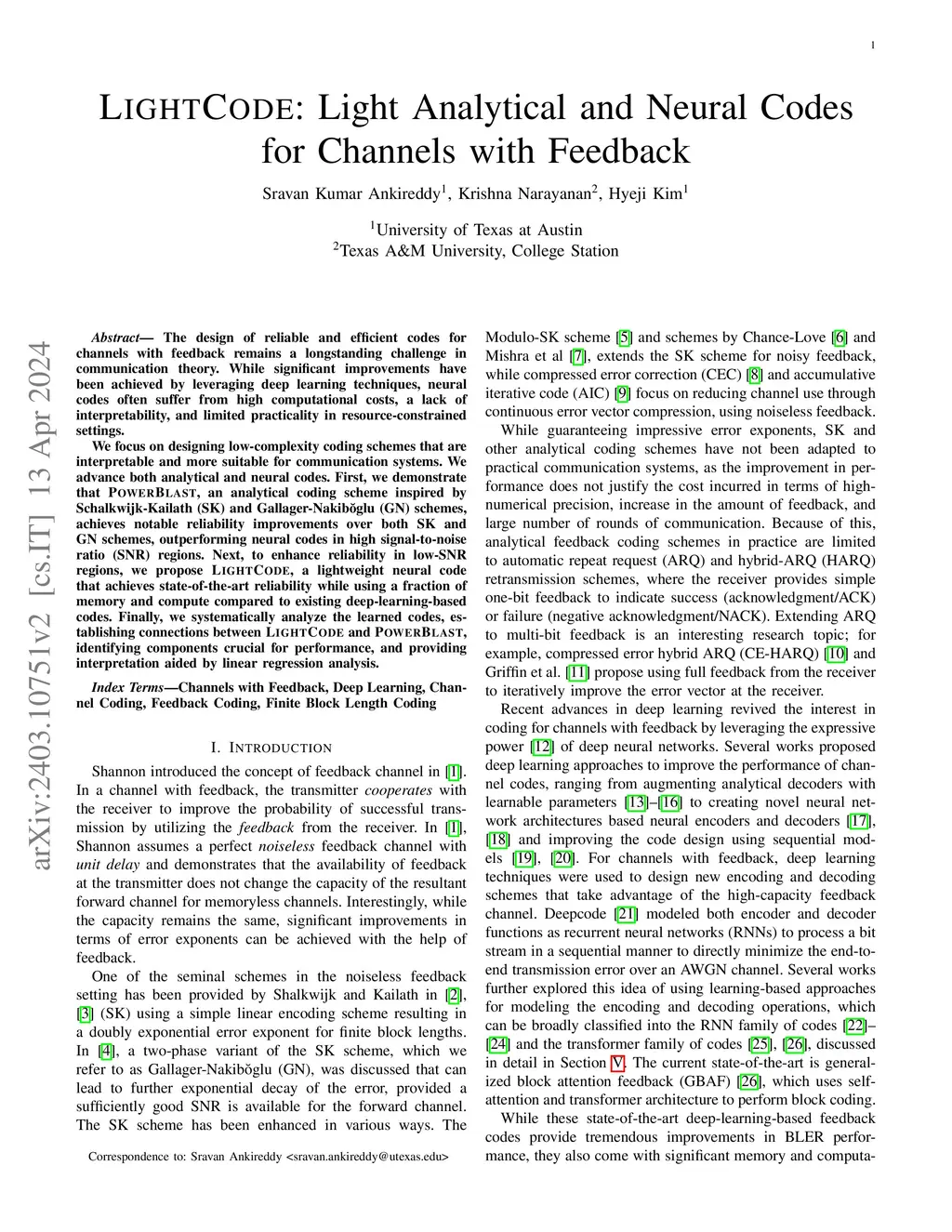 1

LIGHTCODE: Light Analytical and Neural Codes for Channels with Feedback

Sravan Kumar Ankireddy$^1$, Krishna Narayanan$^2$, Hyeji Kim$^1$

$^1$University of Texas at Austin
$^2$Texas A&M University, College Station

arXiv:2403.10751v2 [cs.IT] 13 Apr 2024

Abstract— The design of reliable and efficient codes for channels with feedback remains a longstanding challenge in communication theory. While significant improvements have been achieved by leveraging deep learning techniques, neural codes often suffer from high computational costs, a lack of interpretability, and limited practicality in resource-constrained settings.

We focus on designing low-complexity coding schemes that are interpretable and more suitable for communication systems. We advance both analytical and neural codes. First, we demonstrate that POWERBLAST, an analytical coding scheme inspired by Schalkwijk-Kailath (SK) and Gallager-Nakiboğlu (GN) schemes, achieves notable reliability improvements over both SK and GN schemes, outperforming neural codes in high signal-to-noise ratio (SNR) regions. Next, to enhance reliability in low-SNR regions, we propose LIGHTCODE, a lightweight neural code that achieves state-of-the-art reliability while using a fraction of memory and compute compared to existing deep-learning-based codes. Finally, we systematically analyze the learned codes, establishing connections between LIGHTCODE and POWERBLAST, identifying components crucial for performance, and providing interpretation aided by linear regression analysis.

Index Terms—Channels with Feedback, Deep Learning, Channel Coding, Feedback Coding, Finite Block Length Coding

I. INTRODUCTION

Shannon introduced the concept of feedback channel in [1]. In a channel with feedback, the transmitter cooperates with the receiver to improve the probability of successful transmission by utilizing the feedback from the receiver. In [1], Shannon assumes a perfect noiseless feedback channel with unit delay and demonstrates that the availability of feedback at the transmitter does not change the capacity of the resultant forward channel for memoryless channels. Interestingly, while the capacity remains the same, significant improvements in terms of error exponents can be achieved with the help of feedback.

One of the seminal schemes in the noiseless feedback setting has been provided by Shalkwijk and Kailath in [2], [3] (SK) using a simple linear encoding scheme resulting in a doubly exponential error exponent for finite block lengths. In [4], a two-phase variant of the SK scheme, which we refer to as Gallager-Nakiboğlu (GN), was discussed that can lead to further exponential decay of the error, provided a sufficiently good SNR is available for the forward channel. The SK scheme has been enhanced in various ways. The

Correspondence to: Sravan Ankireddy <sravan.ankireddy@utexas.edu>

Modulo-SK scheme [5] and schemes by Chance-Love [6] and Mishra et al [7], extends the SK scheme for noisy feedback, while compressed error correction (CEC) [8] and accumulative iterative code (AIC) [9] focus on reducing channel use through continuous error vector compression, using noiseless feedback.

While guaranteeing impressive error exponents, SK and other analytical coding schemes have not been adapted to practical communication systems, as the improvement in performance does not justify the cost incurred in terms of high-numerical precision, increase in the amount of feedback, and large number of rounds of communication. Because of this, analytical feedback coding schemes in practice are limited to automatic repeat request (ARQ) and hybrid-ARQ (HARQ) retransmission schemes, where the receiver provides simple one-bit feedback to indicate success (acknowledgment/ACK) or failure (negative acknowledgment/NACK). Extending ARQ to multi-bit feedback is an interesting research topic; for example, compressed error hybrid ARQ (CE-HARQ) [10] and Griffin et al. [11] propose using full feedback from the receiver to iteratively improve the error vector at the receiver.

Recent advances in deep learning revived the interest in coding for channels with feedback by leveraging the expressive power [12] of deep neural networks. Several works proposed deep learning approaches to improve the performance of channel codes, ranging from augmenting analytical decoders with learnable parameters [13]–[16] to creating novel neural network architectures based neural encoders and decoders [17], [18] and improving the code design using sequential models [19], [20]. For channels with feedback, deep learning techniques were used to design new encoding and decoding schemes that take advantage of the high-capacity feedback channel. Deepcode [21] modeled both encoder and decoder functions as recurrent neural networks (RNNs) to process a bit stream in a sequential manner to directly minimize the end-to-end transmission error over an AWGN channel. Several works further explored this idea of using learning-based approaches for modeling the encoding and decoding operations, which can be broadly classified into the RNN family of codes [22]–[24] and the transformer family of codes [25], [26], discussed in detail in Section V. The current state-of-the-art is generalized block attention feedback (GBAF) [26], which uses self-attention and transformer architecture to perform block coding.

While these state-of-the-art deep-learning-based feedback codes provide tremendous improvements in BLER performance, they also come with significant memory and computa-